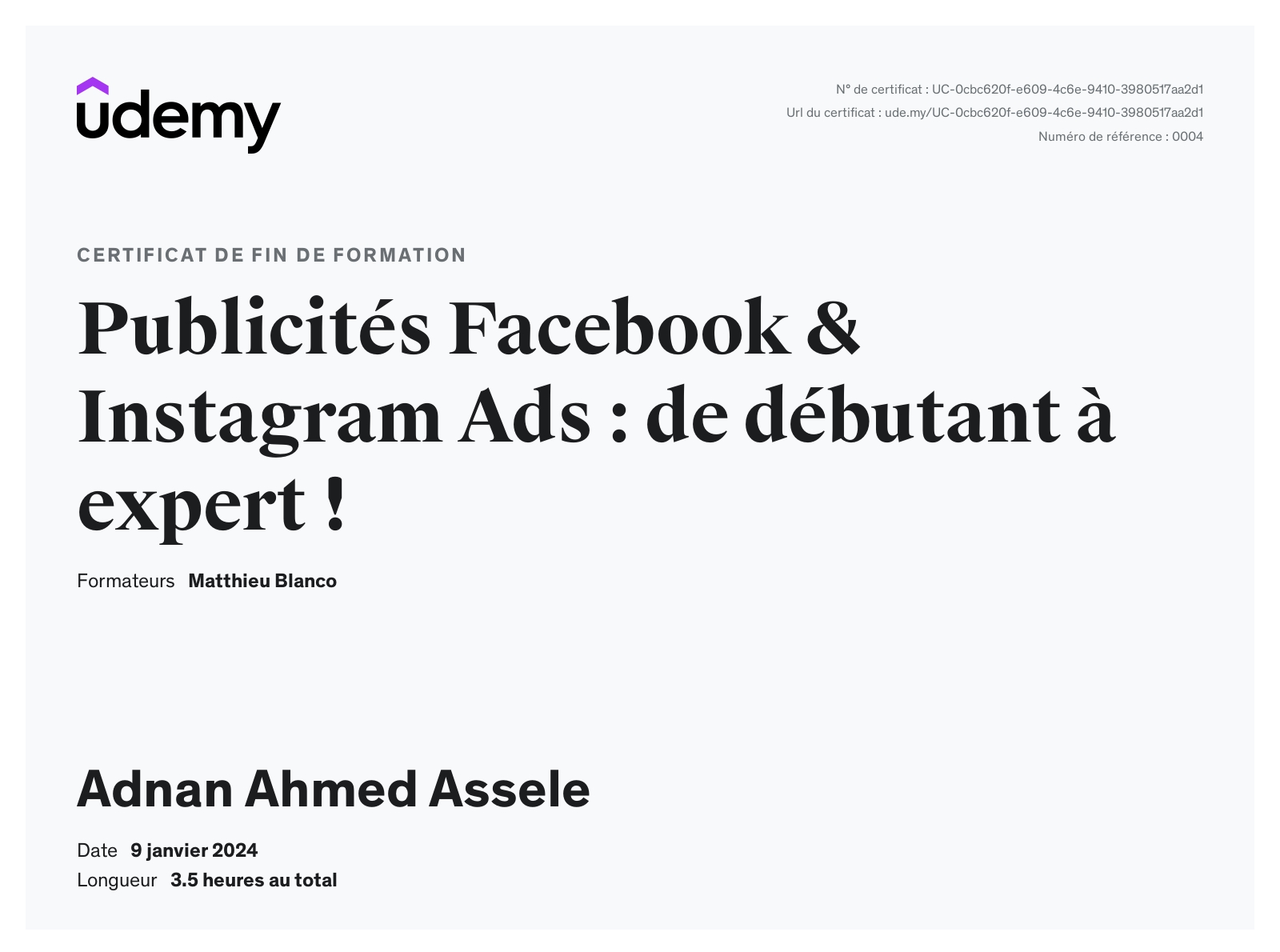 udemy

N° de certificat : UC-0cbc620f-e609-4c6e-9410-3980517aa2d1
Url du certificat : ude.my/UC-0cbc620f-e609-4c6e-9410-3980517aa2d1
Numéro de référence : 0004

CERTIFICAT DE FIN DE FORMATION

Publicités Facebook & Instagram Ads : de débutant à expert !

Formateurs Matthieu Blanco

Adnan Ahmed Assele

Date 9 janvier 2024
Longueur 3.5 heures au total